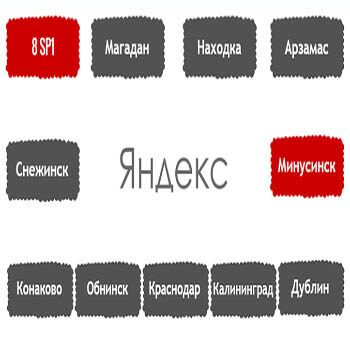 8 SP1

Магадан

Находка

Арзамас

Снежинск

Яндекс

Минусинск

Конаково

Обнинск

Краснодар

Калининград

Дублин